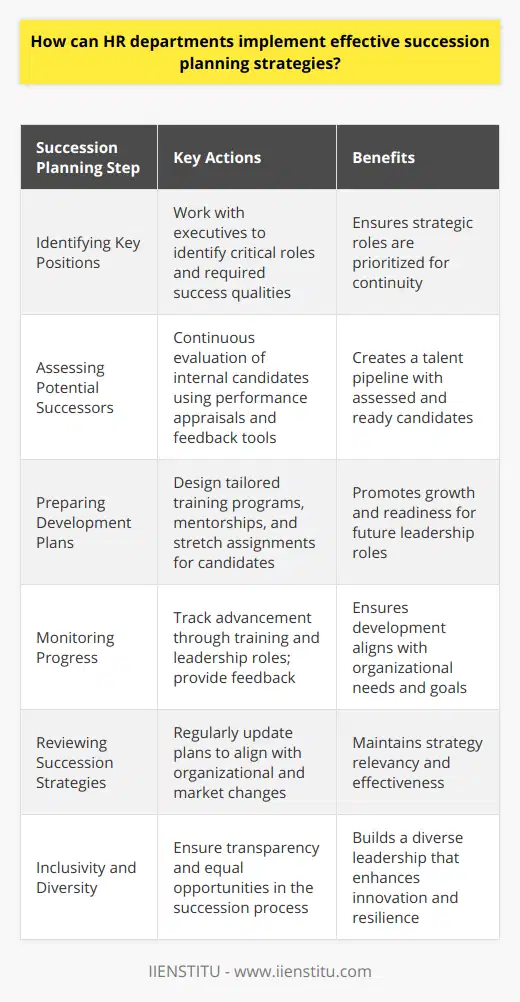 How can HR departments implement effective succession planning strategies?

| Succession Planning Step | Key Actions | Benefits |
|---|---|---|
| Identifying Key Positions | Work with executives to identify critical roles and required success qualities | Ensures strategic roles are prioritized for continuity |
| Assessing Potential Successors | Continuous evaluation of internal candidates using performance appraisals and feedback tools | Creates a talent pipeline with assessed and ready candidates |
| Preparing Development Plans | Design tailored training programs, mentorships, and stretch assignments for candidates | Promotes growth and readiness for future leadership roles |
| Monitoring Progress | Track advancement through training and leadership roles; provide feedback | Ensures development aligns with organizational needs and goals |
| Reviewing Succession Strategies | Regularly update plans to align with organizational and market changes | Maintains strategy relevancy and effectiveness |
| Inclusivity and Diversity | Ensure transparency and equal opportunities in the succession process | Builds a diverse leadership that enhances innovation and resilience |

IIENSTITU - www.iienstitu.com